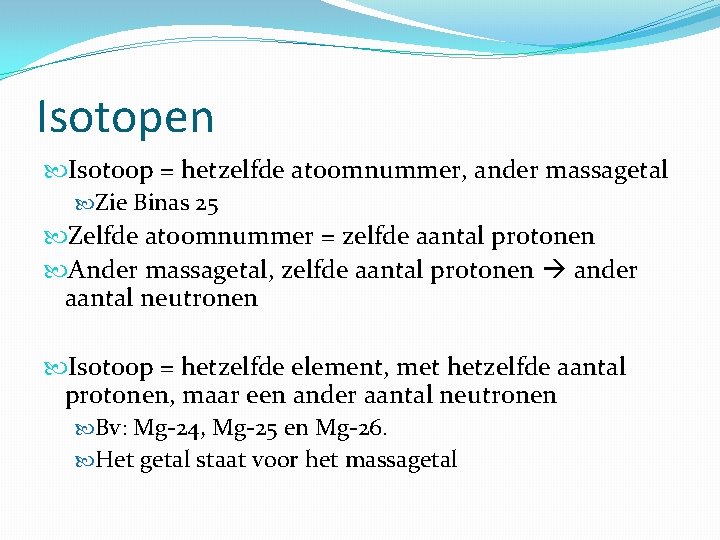 Isotopen

Isotoop = hetzelfde atoomnummer, ander massagetal

Zie Binas 25

Zelfde atoomnummer = zelfde aantal protonen

Ander massagetal, zelfde aantal protonen → ander aantal neutronen

Isotoop = hetzelfde element, met hetzelfde aantal protonen, maar een ander aantal neutronen

Bv: Mg-24, Mg-25 en Mg-26.

Het getal staat voor het massagetal